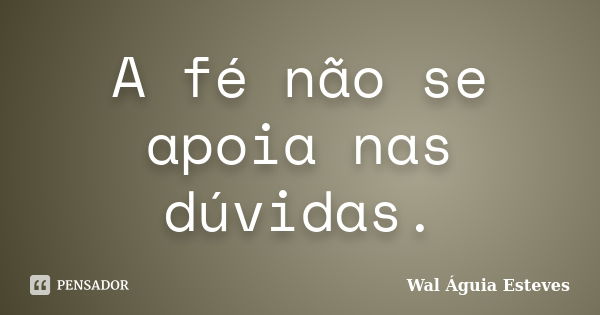 A fé não se apoia nas dúvidas.

PENSADOR

Wal Águia Esteves